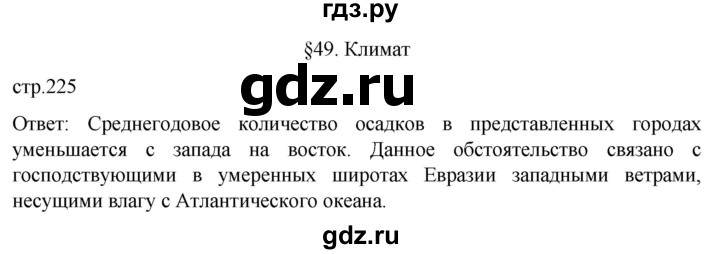 гдз.ру

§49. Климат

стр.225

gdz.ru

Ответ: Среднегодовое количество осадков в представленных городах уменьшается с запада на восток. Данное обстоятельство связано с господствующими в умеренных широтах Евразии западными ветрами, несущими влагу с Атлантического океана.

gdz.ru